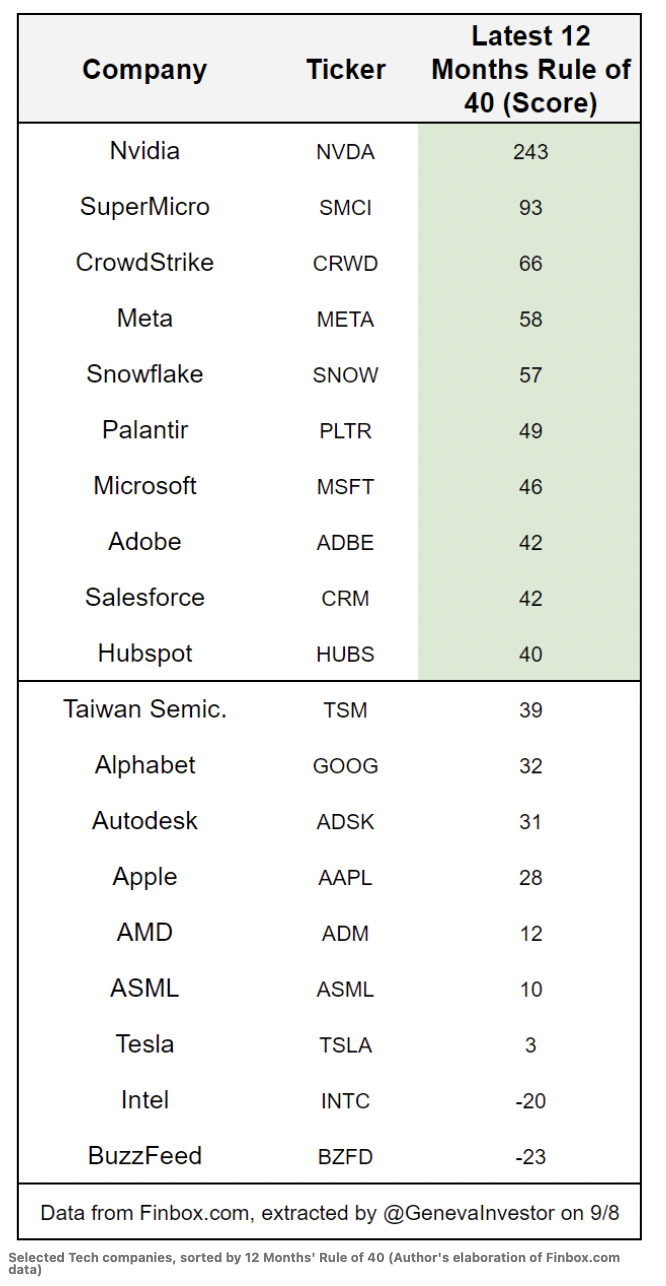 | Company | Ticker | Latest 12 Months Rule of 40 (Score) |
|---|---|---|
| Nvidia | NVDA | 243 |
| SuperMicro | SMCI | 93 |
| CrowdStrike | CRWD | 66 |
| Meta | META | 58 |
| Snowflake | SNOW | 57 |
| Palantir | PLTR | 49 |
| Microsoft | MSFT | 46 |
| Adobe | ADBE | 42 |
| Salesforce | CRM | 42 |
| Hubspot | HUBS | 40 |
| Taiwan Semic. | TSM | 39 |
| Alphabet | GOOG | 32 |
| Autodesk | ADSK | 31 |
| Apple | AAPL | 28 |
| AMD | ADM | 12 |
| ASML | ASML | 10 |
| Tesla | TSLA | 3 |
| Intel | INTC | -20 |
| BuzzFeed | BZFD | -23 |

Data from Finbox.com, extracted by @GenevaInvestor on 9/8

Selected Tech companies, sorted by 12 Months' Rule of 40 (Author's elaboration of Finbox.com data)